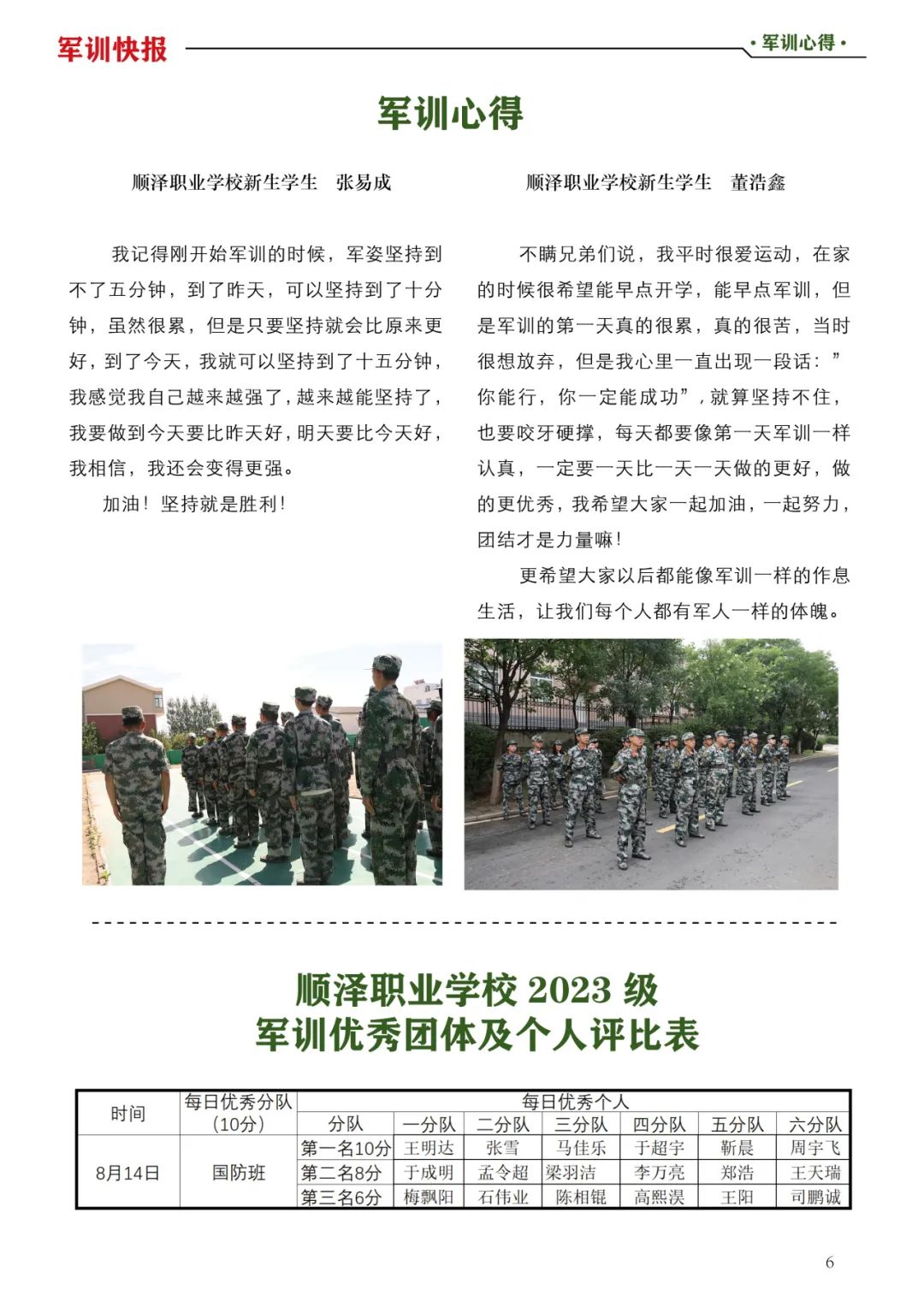 军训快报

· 军训心得 ·

军训心得

顺泽职业学校新生学生　张易成

我记得刚开始军训的时候，军姿坚持到不了五分钟，到了昨天，可以坚持到了十分钟，虽然很累，但是只要坚持就会比原来更好，到了今天，我就可以坚持到了十五分钟，我感觉我自己越来越强了，越来越能坚持了，我要做到今天要比昨天好，明天要比今天好，我相信，我还会变得更强。

加油！坚持就是胜利！

顺泽职业学校新生学生　董浩鑫

不瞒兄弟们说，我平时很爱运动，在家的时候很希望能早点开学，能早点军训，但是军训的第一天真的很累，真的很苦，当时很想放弃，但是我心里一直出现一段话：”你能行，你一定能成功”，就算坚持不住，也要咬牙硬撑，每天都要像第一天军训一样认真，一定要一天比一天一天做的更好，做的更优秀，我希望大家一起加油，一起努力，团结才是力量嘛！

更希望大家以后都能像军训一样的作息生活，让我们每个人都有军人一样的体魄。

顺泽职业学校 2023 级
军训优秀团体及个人评比表

| 时间 | 每日优秀分队（10分） | 每日优秀个人 | | | | | | |
|---|---|---|---|---|---|---|---|---|
| | | 分队 | 一分队 | 二分队 | 三分队 | 四分队 | 五分队 | 六分队 |
| 8月14日 | 国防班 | 第一名10分 | 王明达 | 张雪 | 马佳乐 | 于超宇 | 靳晨 | 周宇飞 |
| | | 第二名8分 | 于成明 | 孟令超 | 梁羽洁 | 李万亮 | 郑浩 | 王天瑞 |
| | | 第三名6分 | 梅飘阳 | 石伟业 | 陈相锟 | 高熙淏 | 王阳 | 司鹏诚 |

6